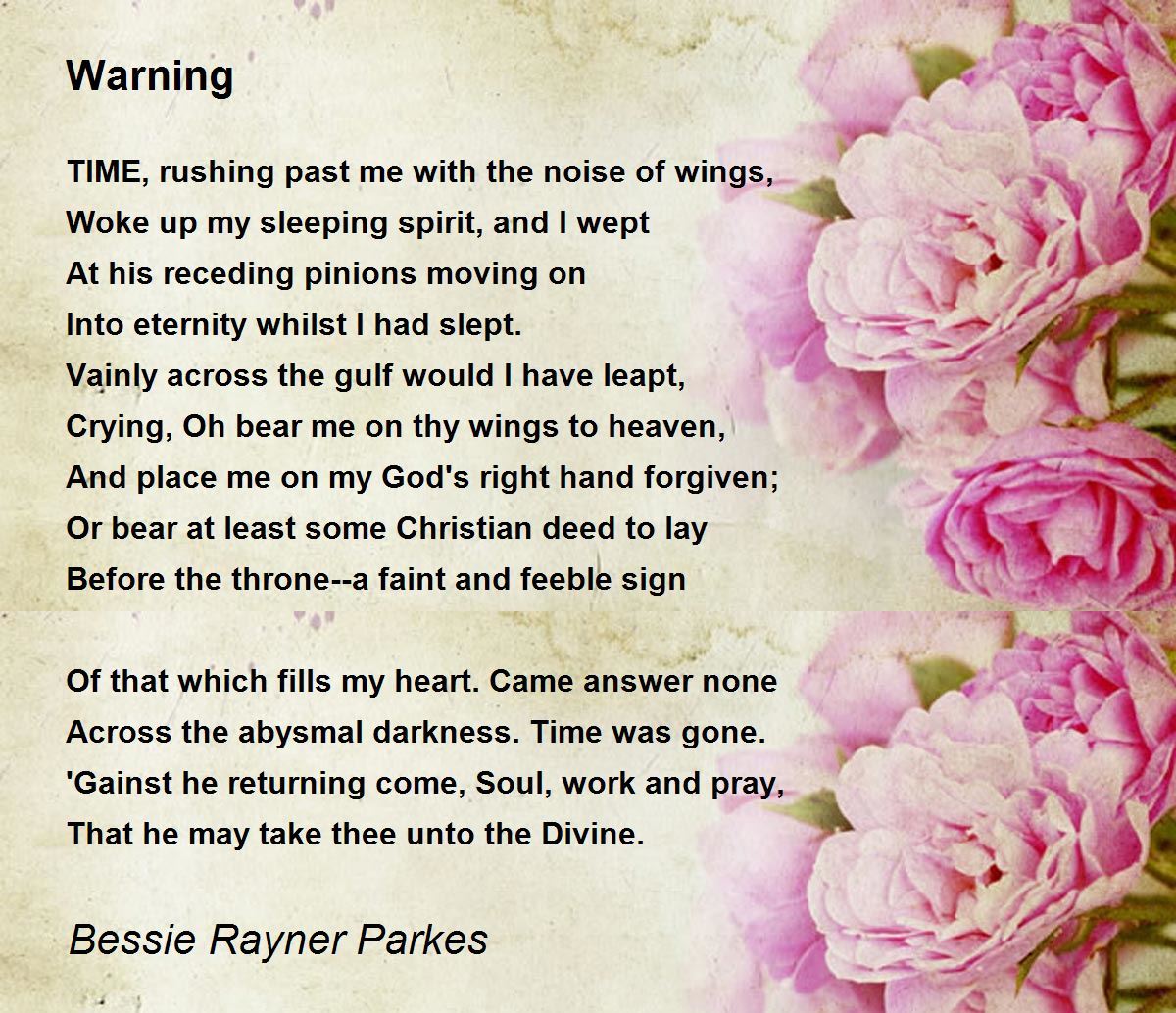 Warning

TIME, rushing past me with the noise of wings,
Woke up my sleeping spirit, and I wept
At his receding pinions moving on
Into eternity whilst I had slept.
Vainly across the gulf would I have leapt,
Crying, Oh bear me on thy wings to heaven,
And place me on my God's right hand forgiven;
Or bear at least some Christian deed to lay
Before the throne--a faint and feeble sign

Of that which fills my heart. Came answer none
Across the abysmal darkness. Time was gone.
'Gainst he returning come, Soul, work and pray,
That he may take thee unto the Divine.

Bessie Rayner Parkes